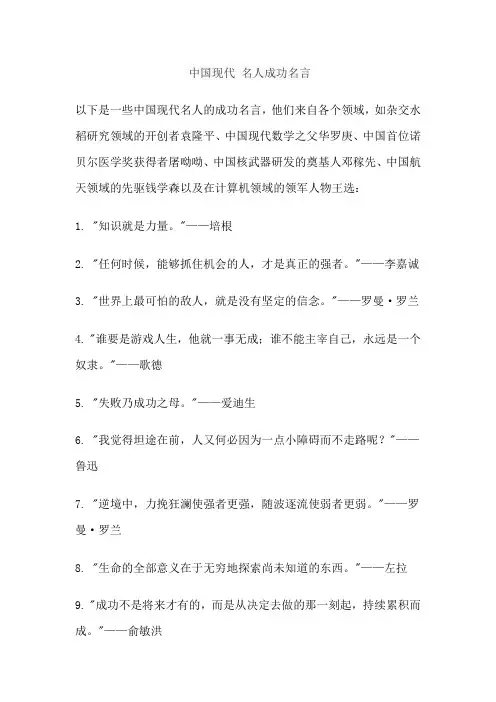 中国现代 名人成功名言

以下是一些中国现代名人的成功名言，他们来自各个领域，如杂交水稻研究领域的开创者袁隆平、中国现代数学之父华罗庚、中国首位诺贝尔医学奖获得者屠呦呦、中国核武器研发的奠基人邓稼先、中国航天领域的先驱钱学森以及在计算机领域的领军人物王选：

1. "知识就是力量。"——培根

2. "任何时候，能够抓住机会的人，才是真正的强者。"——李嘉诚

3. "世界上最可怕的敌人，就是没有坚定的信念。"——罗曼·罗兰

4. "谁要是游戏人生，他就一事无成；谁不能主宰自己，永远是一个奴隶。"——歌德

5. "失败乃成功之母。"——爱迪生

6. "我觉得坦途在前，人又何必因为一点小障碍而不走路呢？"——鲁迅

7. "逆境中，力挽狂澜使强者更强，随波逐流使弱者更弱。"——罗曼·罗兰

8. "生命的全部意义在于无穷地探索尚未知道的东西。"——左拉

9. "成功不是将来才有的，而是从决定去做的那一刻起，持续累积而成。"——俞敏洪